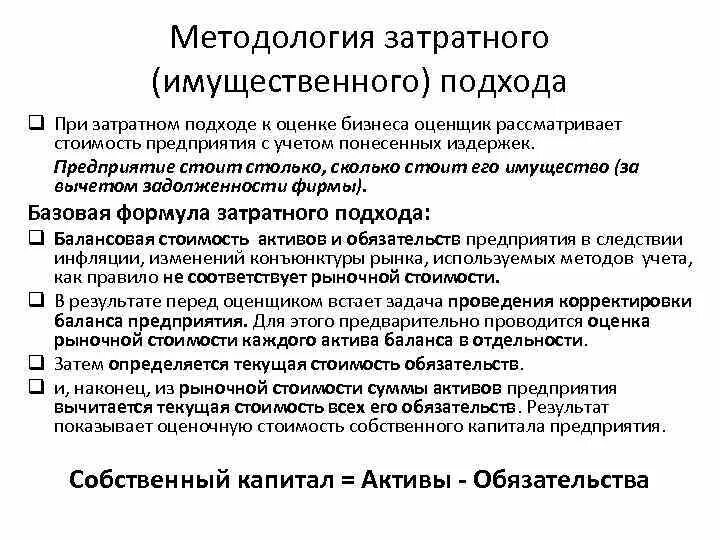 Методология затратного (имущественного) подхода

❑ При затратном подходе к оценке бизнеса оценщик рассматривает стоимость предприятия с учетом понесенных издержек.

Предприятие стоит столько, сколько стоит его имущество (за вычетом задолженности фирмы).

Базовая формула затратного подхода:

❑ Балансовая стоимость активов и обязательств предприятия в следствии инфляции, изменений конъюнктуры рынка, используемых методов учета, как правило не соответствует рыночной стоимости.

❑ В результате перед оценщиком встает задача проведения корректировки баланса предприятия. Для этого предварительно проводится оценка рыночной стоимости каждого актива баланса в отдельности.

❑ Затем определяется текущая стоимость обязательств.

❑ и, наконец, из рыночной стоимости суммы активов предприятия вычитается текущая стоимость всех его обязательств. Результат показывает оценочную стоимость собственного капитала предприятия.

Собственный капитал = Активы - Обязательства